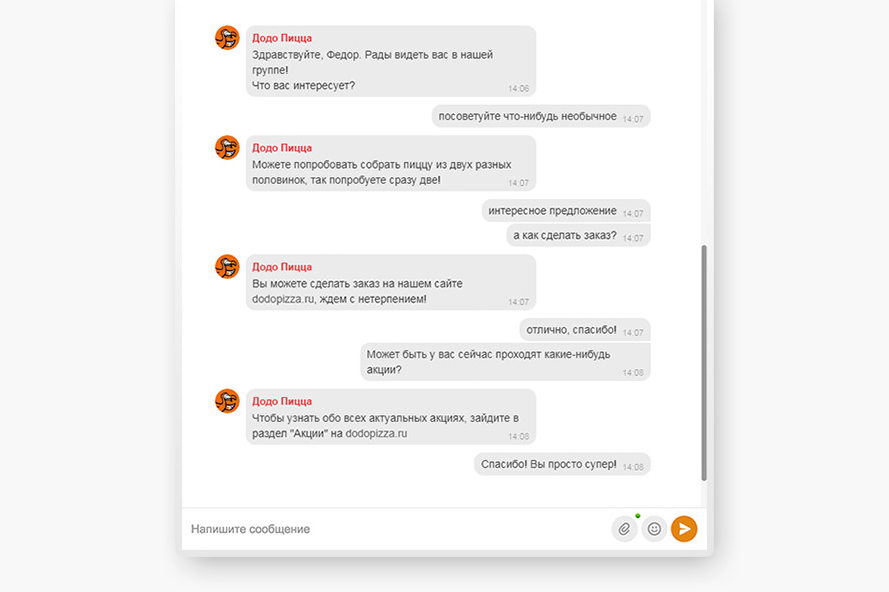 Додо Пицца
Здравствуйте, Федор. Рады видеть вас в нашей группе!
Что вас интересует?
14:06

посоветуйте что-нибудь необычное 14:07

Додо Пицца
Можете попробовать собрать пиццу из двух разных половинок, так попробуете сразу две!
14:07

интересное предложение 14:07

а как сделать заказ? 14:07

Додо Пицца
Вы можете сделать заказ на нашем сайте dodopizza.ru, ждем с нетерпением!
14:07

отлично, спасибо! 14:07

Может быть у вас сейчас проходят какие-нибудь акции?
14:08

Додо Пицца
Чтобы узнать обо всех актуальных акциях, зайдите в раздел "Акции" на dodopizza.ru
14:08

Спасибо! Вы просто супер! 14:08

Напишите сообщение